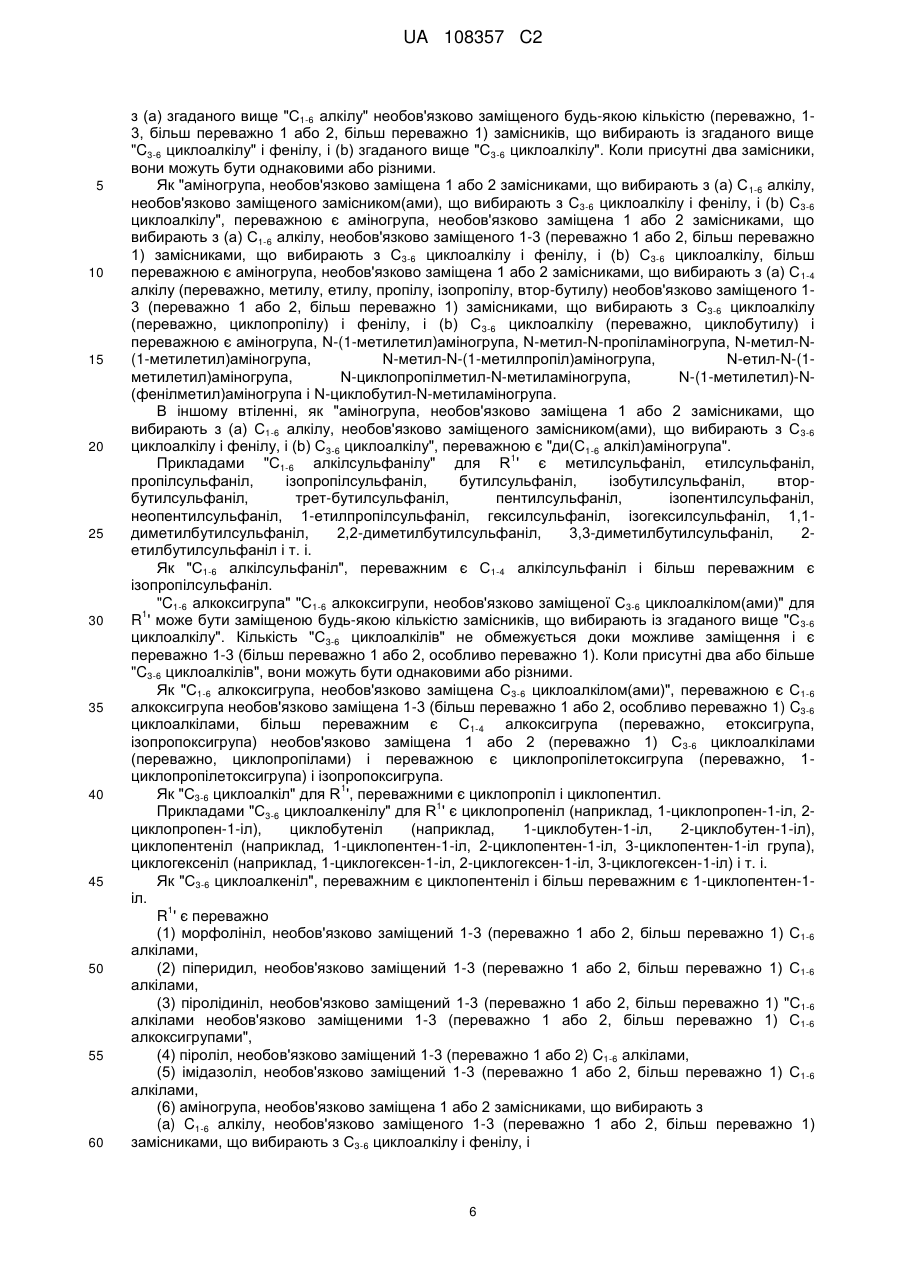 UA 108357 C2

з (а) згаданого вище "$C_{1-6}$ алкілу" необов'язково заміщеного будь-якою кількістю (переважно, 1-3, більш переважно 1 або 2, більш переважно 1) замісників, що вибирають із згаданого вище "$C_{3-6}$ циклоалкілу" і фенілу, і (b) згаданого вище "$C_{3-6}$ циклоалкілу". Коли присутні два замісники, вони можуть бути однаковими або різними.

5 Як "аміногрупа, необов'язково заміщена 1 або 2 замісниками, що вибирають з (а) $C_{1-6}$ алкілу, необов'язково заміщеного замісником(ами), що вибирають з $C_{3-6}$ циклоалкілу і фенілу, і (b) $C_{3-6}$ циклоалкілу", переважною є аміногрупа, необов'язково заміщена 1 або 2 замісниками, що вибирають з (а) $C_{1-6}$ алкілу, необов'язково заміщеного 1-3 (переважно 1 або 2, більш переважно 1) замісниками, що вибирають з $C_{3-6}$ циклоалкілу і фенілу, і (b) $C_{3-6}$ циклоалкілу, більш 10 переважною є аміногрупа, необов'язково заміщена 1 або 2 замісниками, що вибирають з (а) $C_{1-4}$ алкілу (переважно, метилу, етилу, пропілу, ізопропілу, втор-бутилу) необов'язково заміщеного 1-3 (переважно 1 або 2, більш переважно 1) замісниками, що вибирають з $C_{3-6}$ циклоалкілу (переважно, циклопропілу) і фенілу, і (b) $C_{3-6}$ циклоалкілу (переважно, циклобутилу) і переважною є аміногрупа, N-(1-метилетил)аміногрупа, N-метил-N-пропіламіногрупа, N-метил-N-15 (1-метилетил)аміногрупа, N-метил-N-(1-метилпропіл)аміногрупа, N-етил-N-(1-метилетил)аміногрупа, N-циклопропілметил-N-метиламіногрупа, N-(1-метилетил)-N-(фенілметил)аміногрупа і N-циклобутил-N-метиламіногрупа.

В іншому втіленні, як "аміногрупа, необов'язково заміщена 1 або 2 замісниками, що вибирають з (а) $C_{1-6}$ алкілу, необов'язково заміщеного замісником(ами), що вибирають з $C_{3-6}$ 20 циклоалкілу і фенілу, і (b) $C_{3-6}$ циклоалкілу", переважною є "ди($C_{1-6}$ алкіл)аміногрупа".

Прикладами "$C_{1-6}$ алкілсульфанілу" для $R^{1'}$ є метилсульфаніл, етилсульфаніл, пропілсульфаніл, ізопропілсульфаніл, бутилсульфаніл, ізобутилсульфаніл, втор-бутилсульфаніл, трет-бутилсульфаніл, пентилсульфаніл, ізопентилсульфаніл, неопентилсульфаніл, 1-етилпропілсульфаніл, гексилсульфаніл, ізогексилсульфаніл, 1,1-25 диметилбутилсульфаніл, 2,2-диметилбутилсульфаніл, 3,3-диметилбутилсульфаніл, 2-етилбутилсульфаніл і т. і.

Як "$C_{1-6}$ алкілсульфаніл", переважним є $C_{1-4}$ алкілсульфаніл і більш переважним є ізопропілсульфаніл.

"$C_{1-6}$ алкоксигрупа" "$C_{1-6}$ алкоксигрупи, необов'язково заміщеної $C_{3-6}$ циклоалкілом(ами)" для 30 $R^{1'}$ може бути заміщеною будь-якою кількістю замісників, що вибирають із згаданого вище "$C_{3-6}$ циклоалкілу". Кількість "$C_{3-6}$ циклоалкілів" не обмежується доки можливе заміщення і є переважно 1-3 (більш переважно 1 або 2, особливо переважно 1). Коли присутні два або більше "$C_{3-6}$ циклоалкілів", вони можуть бути однаковими або різними.

Як "$C_{1-6}$ алкоксигрупа, необов'язково заміщена $C_{3-6}$ циклоалкілом(ами)", переважною є $C_{1-6}$ 35 алкоксигрупа необов'язково заміщена 1-3 (більш переважно 1 або 2, особливо переважно 1) $C_{3-6}$ циклоалкілами, більш переважним є $C_{1-4}$ алкоксигрупа (переважно, етоксигрупа, ізопропоксигрупа) необов'язково заміщена 1 або 2 (переважно 1) $C_{3-6}$ циклоалкілами (переважно, циклопропілами) і переважною є циклопропілетоксигрупа (переважно, 1-циклопропілетоксигрупа) і ізопропоксигрупа.

40 Як "$C_{3-6}$ циклоалкіл" для $R^{1'}$, переважними є циклопропіл і циклопентил.

Прикладами "$C_{3-6}$ циклоалкенілу" для $R^{1'}$ є циклопропеніл (наприклад, 1-циклопропен-1-іл, 2-циклопропен-1-іл), циклобутеніл (наприклад, 1-циклобутен-1-іл, 2-циклобутен-1-іл), циклопентеніл (наприклад, 1-циклопентен-1-іл, 2-циклопентен-1-іл, 3-циклопентен-1-іл група), циклогексеніл (наприклад, 1-циклогексен-1-іл, 2-циклогексен-1-іл, 3-циклогексен-1-іл) і т. і.

45 Як "$C_{3-6}$ циклоалкеніл", переважним є циклопентеніл і більш переважним є 1-циклопентен-1-іл.

$R^{1'}$ є переважно

(1) морфолініл, необов'язково заміщений 1-3 (переважно 1 або 2, більш переважно 1) $C_{1-6}$ алкілами,

50 (2) піперидил, необов'язково заміщений 1-3 (переважно 1 або 2, більш переважно 1) $C_{1-6}$ алкілами,

(3) піролідиніл, необов'язково заміщений 1-3 (переважно 1 або 2, більш переважно 1) "$C_{1-6}$ алкілами необов'язково заміщеними 1-3 (переважно 1 або 2, більш переважно 1) $C_{1-6}$ алкоксигрупами",

55 (4) піроліл, необов'язково заміщений 1-3 (переважно 1 або 2) $C_{1-6}$ алкілами,

(5) імідазоліл, необов'язково заміщений 1-3 (переважно 1 або 2, більш переважно 1) $C_{1-6}$ алкілами,

(6) аміногрупа, необов'язково заміщена 1 або 2 замісниками, що вибирають з

(а) $C_{1-6}$ алкілу, необов'язково заміщеного 1-3 (переважно 1 або 2, більш переважно 1) 60 замісниками, що вибирають з $C_{3-6}$ циклоалкілу і фенілу, і

6